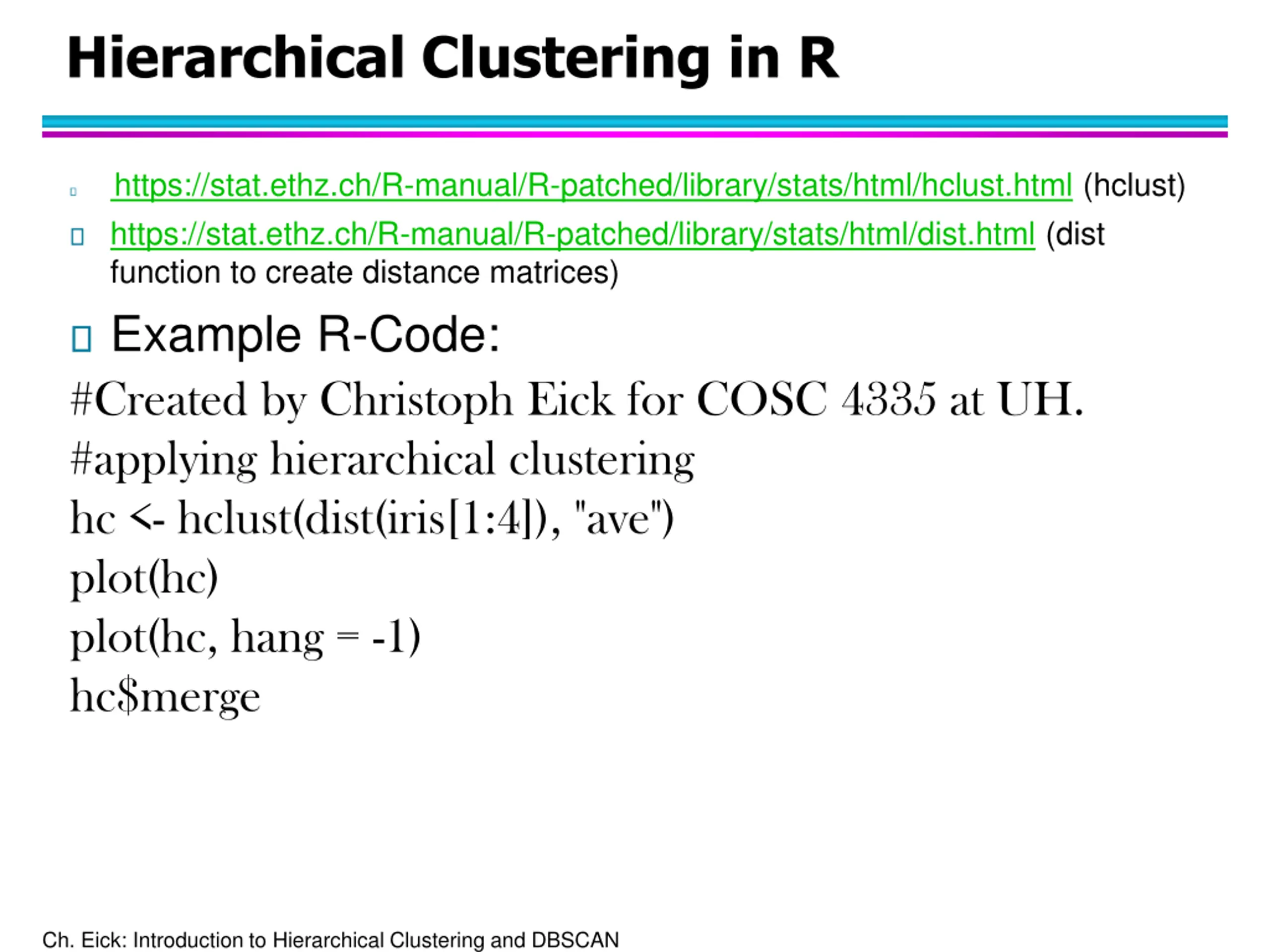 Hierarchical Clustering in R

https://stat.ethz.ch/R-manual/R-patched/library/stats/html/hclust.html (hclust)

https://stat.ethz.ch/R-manual/R-patched/library/stats/html/dist.html (dist function to create distance matrices)

Example R-Code:

#Created by Christoph Eick for COSC 4335 at UH.

#applying hierarchical clustering

hc <- hclust(dist(iris[1:4]), "ave")

plot(hc)

plot(hc, hang = -1)

hc$merge

Ch. Eick: Introduction to Hierarchical Clustering and DBSCAN